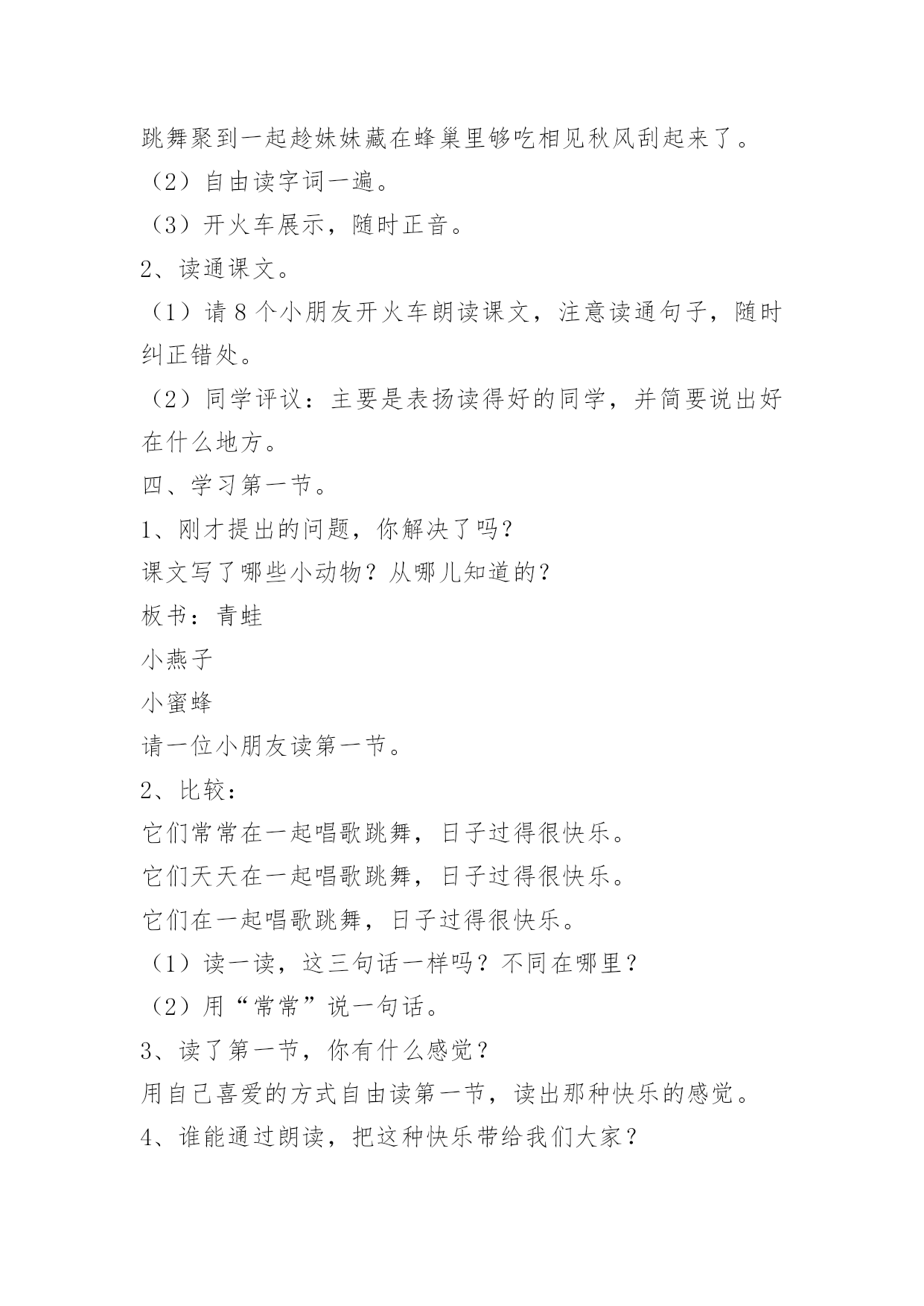 跳舞聚到一起趁妹妹藏在蜂巢里够吃相见秋风刮起来了。

（2）自由读字词一遍。

（3）开火车展示，随时正音。

2、读通课文。

（1）请 8 个小朋友开火车朗读课文，注意读通句子，随时纠正错处。

（2）同学评议：主要是表扬读得好的同学，并简要说出好在什么地方。

四、学习第一节。

1、刚才提出的问题，你解决了吗？

课文写了哪些小动物？从哪儿知道的？

板书：青蛙

小燕子

小蜜蜂

请一位小朋友读第一节。

2、比较：

它们常常在一起唱歌跳舞，日子过得很快乐。

它们天天在一起唱歌跳舞，日子过得很快乐。

它们在一起唱歌跳舞，日子过得很快乐。

（1）读一读，这三句话一样吗？不同在哪里？

（2）用“常常”说一句话。

3、读了第一节，你有什么感觉？

用自己喜爱的方式自由读第一节，读出那种快乐的感觉。

4、谁能通过朗读，把这种快乐带给我们大家？